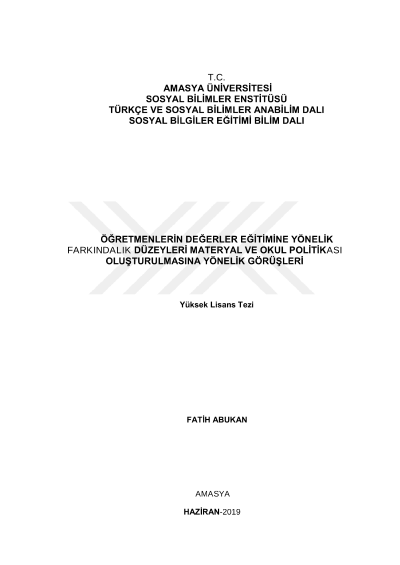 T.C.
AMASYA ÜNİVERSİTESİ
SOSYAL BİLİMLER ENSTİTÜSÜ
TÜRKÇE VE SOSYAL BİLİMLER ANABİLİM DALI
SOSYAL BİLGİLER EĞİTİMİ BİLİM DALI

ÖĞRETMENLERİN DEĞERLER EĞİTİMİNE YÖNELİK FARKINDALIK DÜZEYLERİ MATERYAL VE OKUL POLİTİKASI OLUŞTURULMASINA YÖNELİK GÖRÜŞLERİ

Yüksek Lisans Tezi

FATİH ABUKAN

AMASYA

HAZİRAN-2019